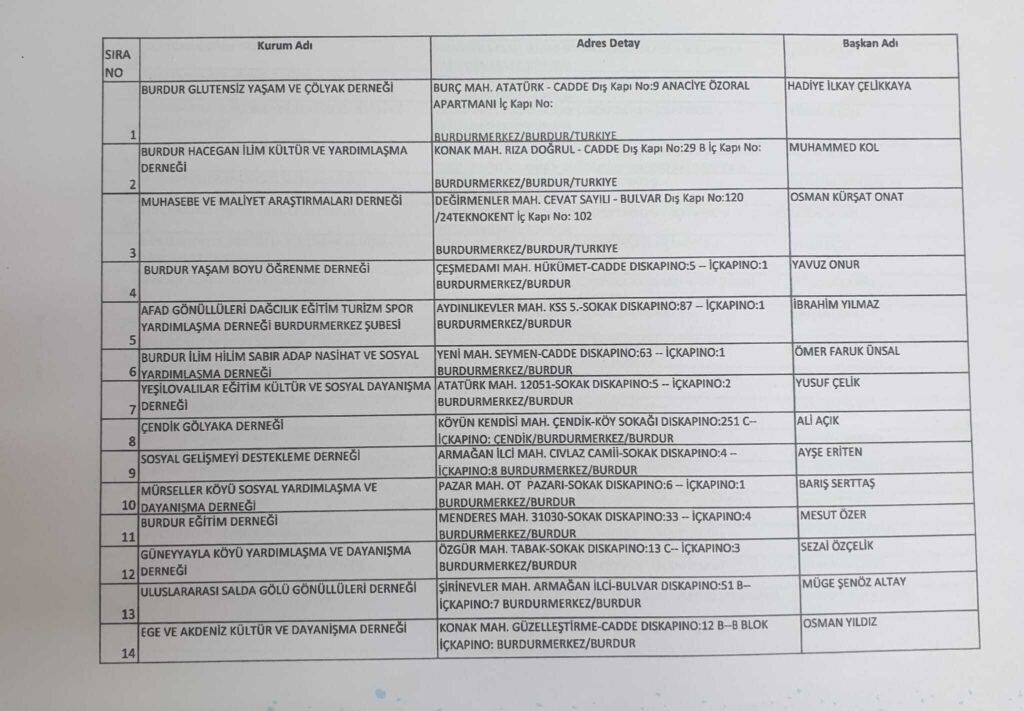 | SIRA NO | Kurum Adı | Adres Detay | Başkan Adı |
|---|---|---|---|
| 1 | BURDUR GLUTENSİZ YAŞAM VE ÇÖLYAK DERNEĞİ | BURÇ MAH. ATATÜRK - CADDE Dış Kapı No:9 ANACİYE ÖZORAL APARTMANI İç Kapı No: BURDURMERKEZ/BURDUR/TURKIYE | HADİYE İLKAY ÇELİKKAYA |
| 2 | BURDUR HACEGAN İLİM KÜLTÜR VE YARDIMLAŞMA DERNEĞİ | KONAK MAH. RIZA DOĞRUL - CADDE Dış Kapı No:29 B İç Kapı No: BURDURMERKEZ/BURDUR/TURKIYE | MUHAMMED KOL |
| 3 | MUHASEBE VE MALİYET ARAŞTIRMALARI DERNEĞİ | DEĞİRMENLER MAH. CEVAT SAYILI - BULVAR Dış Kapı No:120 /24TEKNOKENT İç Kapı No: 102 BURDURMERKEZ/BURDUR/TURKIYE | OSMAN KÜRŞAT ONAT |
| 4 | BURDUR YAŞAM BOYU ÖĞRENME DERNEĞİ | ÇEŞMEDAMI MAH. HÜKÜMET-CADDE DISKAPINO:5 -- İÇKAPINO:1 BURDURMERKEZ/BURDUR | YAVUZ ONUR |
| 5 | AFAD GÖNÜLLÜLERİ DAĞCILIK EĞİTİM TURİZM SPOR YARDIMLAŞMA DERNEĞİ BURDURMERKEZ ŞUBESİ | AYDINLIKEVLER MAH. KSS 5.-SOKAK DISKAPINO:87 -- İÇKAPINO:1 BURDURMERKEZ/BURDUR | İBRAHİM YILMAZ |
| 6 | BURDUR İLİM HİLİM SABIR ADAP NASİHAT VE SOSYAL YARDIMLAŞMA DERNEĞİ | YENİ MAH. SEYMEN-CADDE DISKAPINO:63 -- İÇKAPINO:1 BURDURMERKEZ/BURDUR | ÖMER FARUK ÜNSAL |
| 7 | YEŞİLOVALILAR EĞİTİM KÜLTÜR VE SOSYAL DAYANIŞMA DERNEĞİ | ATATÜRK MAH. 12051-SOKAK DISKAPINO:5 -- İÇKAPINO:2 BURDURMERKEZ/BURDUR | YUSUF ÇELİK |
| 8 | ÇENDİK GÖLYAKA DERNEĞİ | KÖYÜN KENDİSİ MAH. ÇENDİK-KÖY SOKAĞI DISKAPINO:251 C-- İÇKAPINO: ÇENDİK/BURDURMERKEZ/BURDUR | ALİ AÇIK |
| 9 | SOSYAL GELİŞMEYİ DESTEKLEME DERNEĞİ | ARMAĞAN İLCİ MAH. CIVLAZ CAMİİ-SOKAK DISKAPINO:4 -- İÇKAPINO:8 BURDURMERKEZ/BURDUR | AYŞE ERİTEN |
| 10 | MÜRSELLER KÖYÜ SOSYAL YARDIMLAŞMA VE DAYANIŞMA DERNEĞİ | PAZAR MAH. OT PAZARI-SOKAK DISKAPINO:6 -- İÇKAPINO:1 BURDURMERKEZ/BURDUR | BARIŞ SERTTAŞ |
| 11 | BURDUR EĞİTİM DERNEĞİ | MENDERES MAH. 31030-SOKAK DISKAPINO:33 -- İÇKAPINO:4 BURDURMERKEZ/BURDUR | MESUT ÖZER |
| 12 | GÜNEYYAYLA KÖYÜ YARDIMLAŞMA VE DAYANIŞMA DERNEĞİ | ÖZGÜR MAH. TABAK-SOKAK DISKAPINO:13 C-- İÇKAPINO:3 BURDURMERKEZ/BURDUR | SEZAİ ÖZÇELİK |
| 13 | ULUSLARARASI SALDA GÖLÜ GÖNÜLLÜLERİ DERNEĞİ | ŞİRİNEVLER MAH. ARMAĞAN İLCİ-BULVAR DISKAPINO:51 B-- İÇKAPINO:7 BURDURMERKEZ/BURDUR | MÜGE ŞENÖZ ALTAY |
| 14 | EGE VE AKDENİZ KÜLTÜR VE DAYANIŞMA DERNEĞİ | KONAK MAH. GÜZELLEŞTİRME-CADDE DISKAPINO:12 B--B BLOK İÇKAPINO: BURDURMERKEZ/BURDUR | OSMAN YILDIZ |